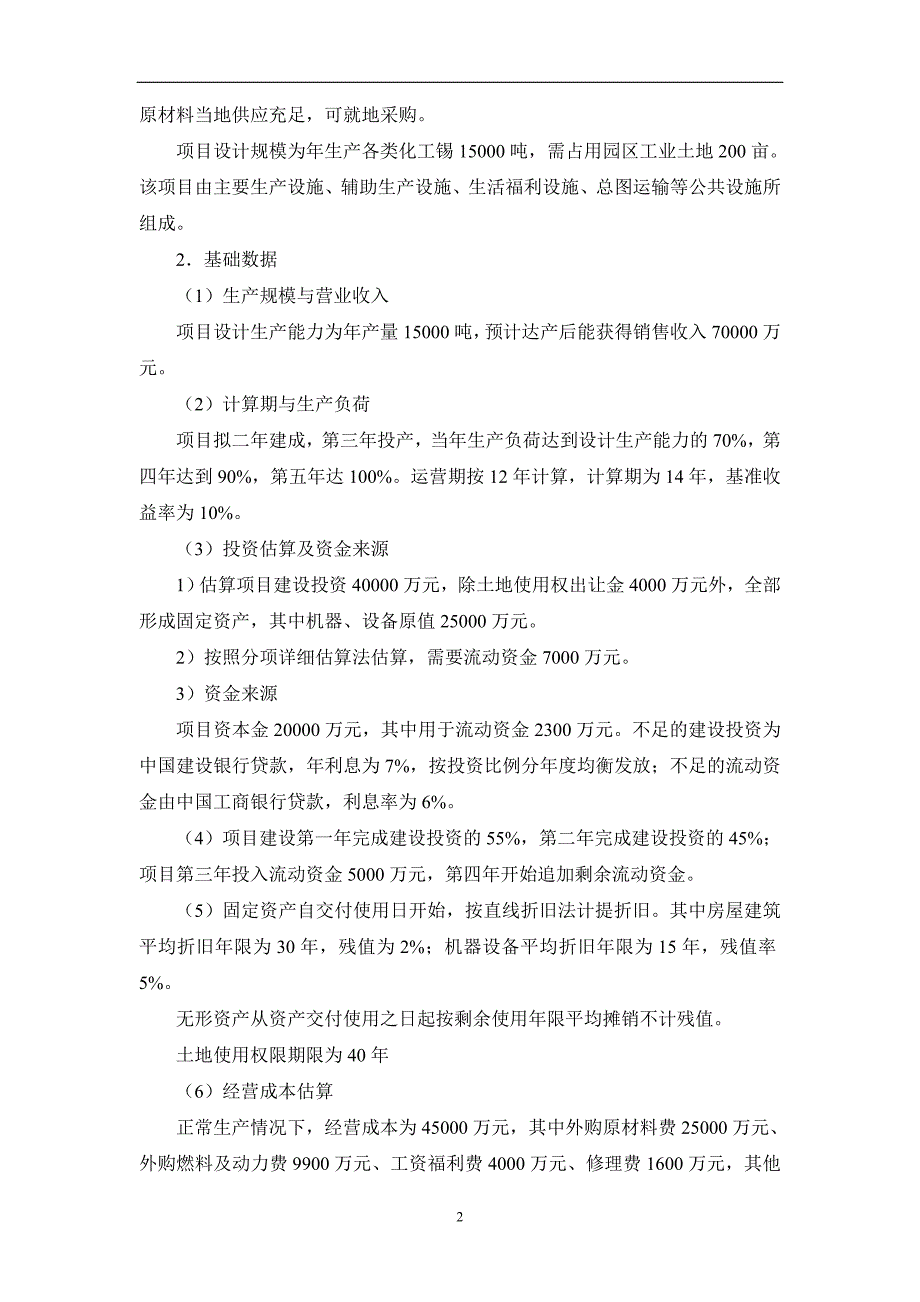 原材料当地供应充足，可就地采购。

项目设计规模为年生产各类化工锡 15000 吨，需占用园区工业土地 200 亩。该项目由主要生产设施、辅助生产设施、生活福利设施、总图运输等公共设施所组成。

2．基础数据

（1）生产规模与营业收入

项目设计生产能力为年产量 15000 吨，预计达产后能获得销售收入 70000 万元。

（2）计算期与生产负荷

项目拟二年建成，第三年投产，当年生产负荷达到设计生产能力的 70%，第四年达到 90%，第五年达 100%。运营期按 12 年计算，计算期为 14 年，基准收益率为 10%。

（3）投资估算及资金来源

1）估算项目建设投资 40000 万元，除土地使用权出让金 4000 万元外，全部形成固定资产，其中机器、设备原值 25000 万元。

2）按照分项详细估算法估算，需要流动资金 7000 万元。

3）资金来源

项目资本金 20000 万元，其中用于流动资金 2300 万元。不足的建设投资为中国建设银行贷款，年利息为 7%，按投资比例分年度均衡发放；不足的流动资金由中国工商银行贷款，利息率为 6%。

（4）项目建设第一年完成建设投资的 55%，第二年完成建设投资的 45%；项目第三年投入流动资金 5000 万元，第四年开始追加剩余流动资金。

（5）固定资产自交付使用日开始，按直线折旧法计提折旧。其中房屋建筑平均折旧年限为 30 年，残值为 2%；机器设备平均折旧年限为 15 年，残值率 5%。

无形资产从资产交付使用之日起按剩余使用年限平均摊销不计残值。

土地使用权限期限为 40 年

（6）经营成本估算

正常生产情况下，经营成本为 45000 万元，其中外购原材料费 25000 万元、外购燃料及动力费 9900 万元、工资福利费 4000 万元、修理费 1600 万元，其他

2